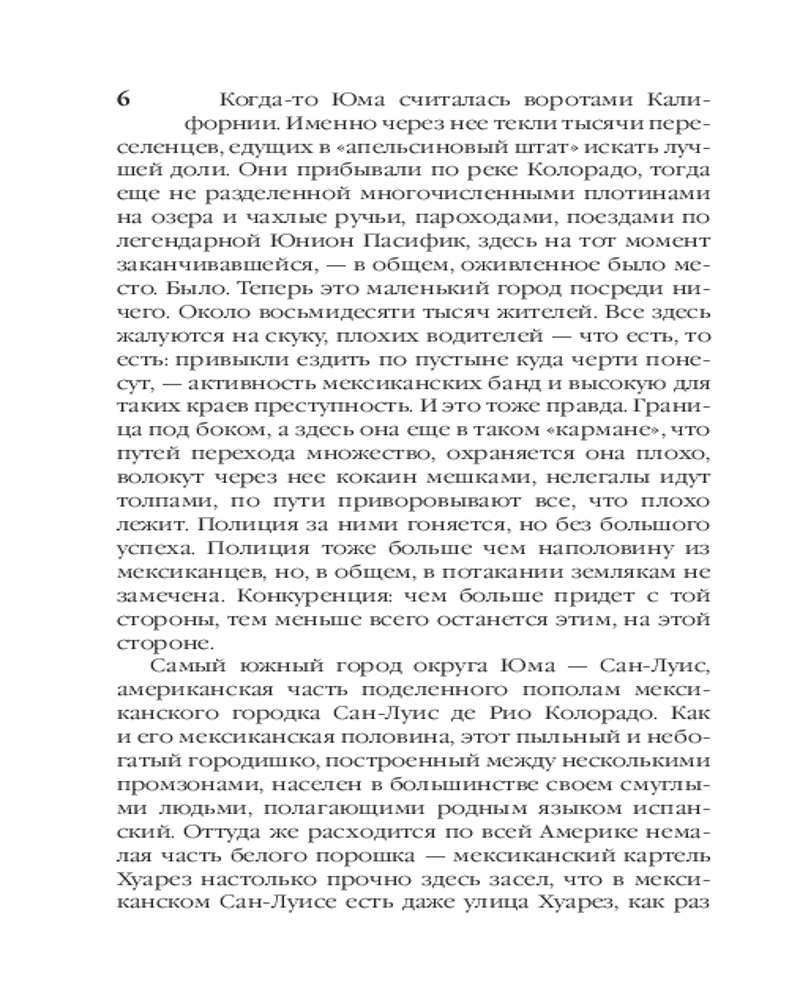 6

Когда-то Юма считалась воротами Калифорнии. Именно через нее текли тысячи переселенцев, едущих в «апельсиновый штат» искать лучшей доли. Они прибывали по реке Колорадо, тогда еще не разделенной многочисленными плотинами на озера и чахлые ручьи, пароходами, поездами по легендарной Юнион Пасифик, здесь на тот момент заканчивавшейся, — в общем, оживленное было место. Было. Теперь это маленький город посреди ничего. Около восьмидесяти тысяч жителей. Все здесь жалуются на скуку, плохих водителей — что есть, то есть: привыкли ездить по пустыне куда черти понесут, — активность мексиканских банд и высокую для таких краев преступность. И это тоже правда. Граница под боком, а здесь она еще в таком «кармане», что путей перехода множество, охраняется она плохо, волокут через нее кокаин мешками, нелегалы идут толпами, по пути приворовывают все, что плохо лежит. Полиция за ними гоняется, но без большого успеха. Полиция тоже больше чем наполовину из мексиканцев, но, в общем, в потакании землякам не замечена. Конкуренция: чем больше придет с той стороны, тем меньше всего останется этим, на этой стороне.

Самый южный город округа Юма — Сан-Луис, американская часть поделенного пополам мексиканского городка Сан-Луис де Рио Колорадо. Как и его мексиканская половина, этот пыльный и небогатый городишко, построенный между несколькими промзонами, населен в большинстве своем смуглыми людьми, полагающими родным языком испанский. Оттуда же расходится по всей Америке немалая часть белого порошка — мексиканский картель Хуарез настолько прочно здесь засел, что в мексиканском Сан-Луисе есть даже улица Хуарез, как раз